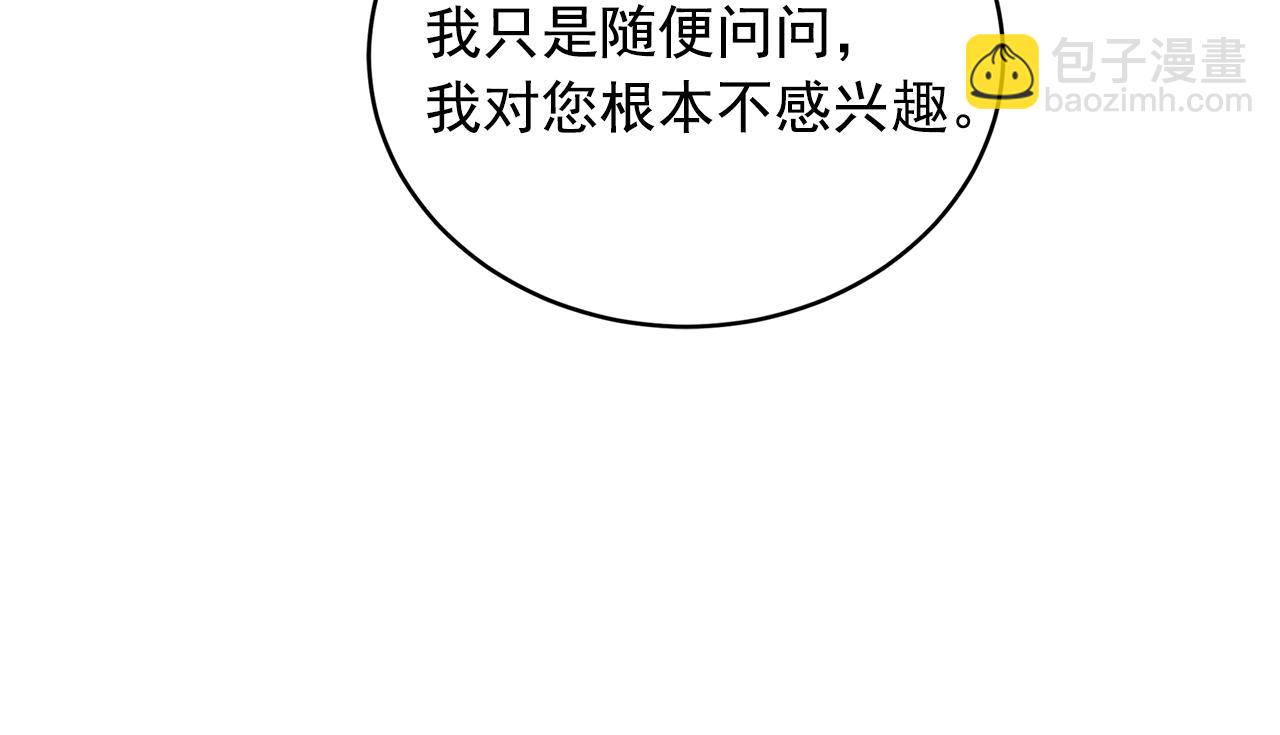 我只是随便问问，
我对您根本不感兴趣。

包子漫畫
baozimh.com